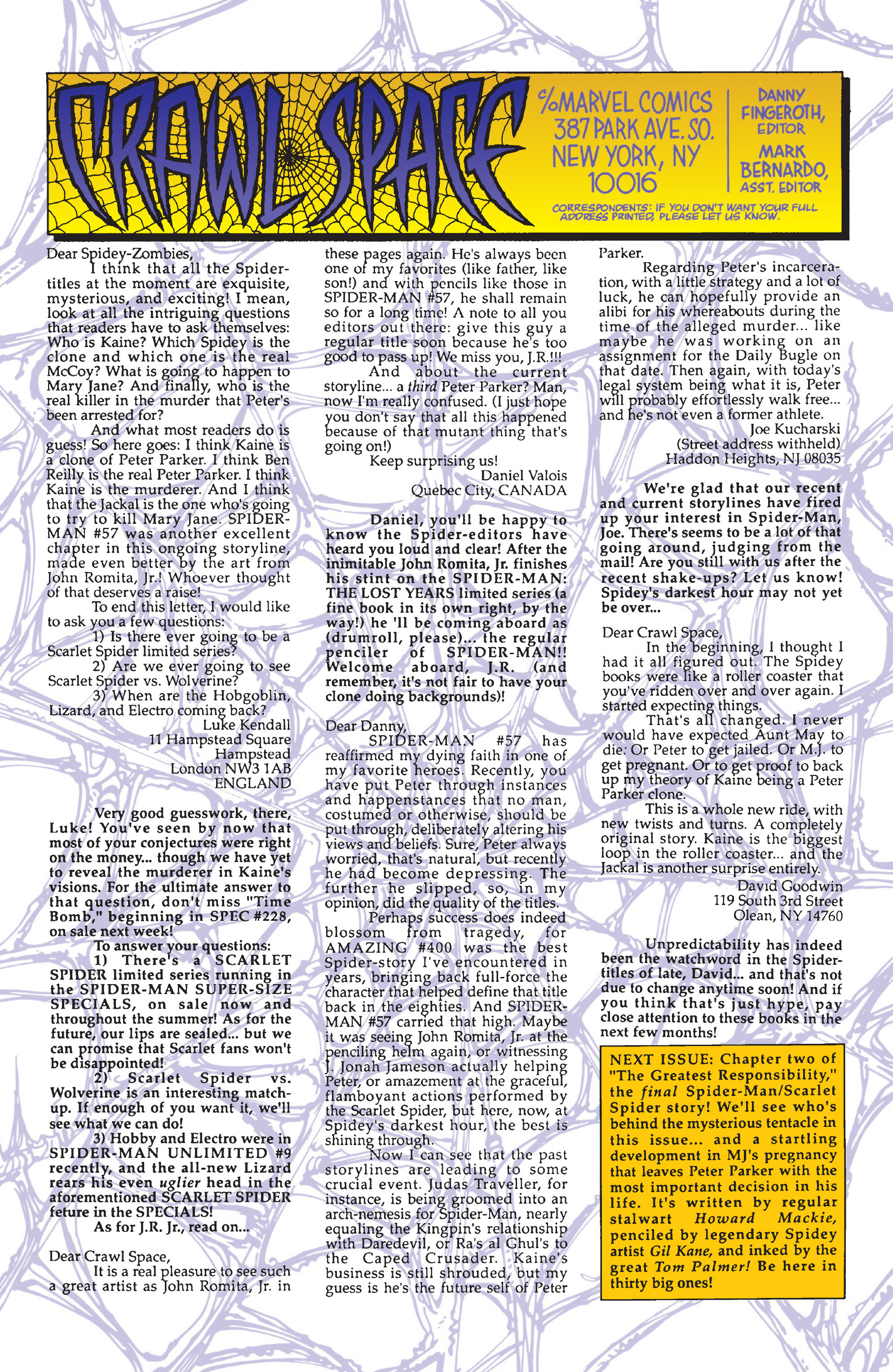 CRAWL SPACE

℅MARVEL COMICS 387 PARK AVE. SO. NEW YORK, NY 10016

DANNY FINGEROTH, EDITOR
MARK BERNARDO, ASST. EDITOR

CORRESPONDENTS: IF YOU DON'T WANT YOUR FULL ADDRESS PRINTED, PLEASE LET US KNOW.

Dear Spidey-Zombies,

I think that all the Spider-titles at the moment are exquisite, mysterious, and exciting! I mean, look at all the intriguing questions that readers have to ask themselves: Who is Kaine? Which Spidey is the clone and which one is the real McCoy? What is going to happen to Mary Jane? And finally, who is the real killer in the murder that Peter's been arrested for?

And what most readers do is guess! So here goes: I think Kaine is a clone of Peter Parker. I think Ben Reilly is the real Peter Parker. I think Kaine is the murderer. And I think that the Jackal is the one who's going to try to kill Mary Jane. SPIDER-MAN #57 was another excellent chapter in this ongoing storyline, made even better by the art from John Romita, Jr.! Whoever thought of that deserves a raise!

To end this letter, I would like to ask you a few questions:

1) Is there ever going to be a Scarlet Spider limited series?

2) Are we ever going to see Scarlet Spider vs. Wolverine?

3) When are the Hobgoblin, Lizard, and Electro coming back?

Luke Kendall
11 Hampstead Square
Hampstead
London NW3 1AB
ENGLAND

Very good guesswork, there, Luke! You've seen by now that most of your conjectures were right on the money... though we have yet to reveal the murderer in Kaine's visions. For the ultimate answer to that question, don't miss "Time Bomb," beginning in SPEC #228, on sale next week!

To answer your questions:

1) There's a SCARLET SPIDER limited series running in the SPIDER-MAN SUPER-SIZE SPECIALS, on sale now and throughout the summer! As for the future, our lips are sealed... but we can promise that Scarlet fans won't be disappointed!

2) Scarlet Spider vs. Wolverine is an interesting match-up. If enough of you want it, we'll see what we can do!

3) Hobby and Electro were in SPIDER-MAN UNLIMITED #9 recently, and the all-new Lizard rears his even uglier head in the aforementioned SCARLET SPIDER feture in the SPECIALS!

As for J.R. Jr., read on...

Dear Crawl Space,

It is a real pleasure to see such a great artist as John Romita, Jr. in these pages again. He's always been one of my favorites (like father, like son!) and with pencils like those in SPIDER-MAN #57, he shall remain so for a long time! A note to all you editors out there: give this guy a regular title soon because he's too good to pass up! We miss you, J.R.!!!

And about the current storyline... a third Peter Parker? Man, now I'm really confused. (I just hope you don't say that all this happened because of that mutant thing that's going on!)

Keep surprising us!

Daniel Valois
Quebec City, CANADA

Daniel, you'll be happy to know the Spider-editors have heard you loud and clear! After the inimitable John Romita, Jr. finishes his stint on the SPIDER-MAN: THE LOST YEARS limited series (a fine book in its own right, by the way!) he 'll be coming aboard as (drumroll, please)... the regular penciler of SPIDER-MAN!! Welcome aboard, J.R. (and remember, it's not fair to have your clone doing backgrounds)!

Dear Danny,

SPIDER-MAN #57 has reaffirmed my dying faith in one of my favorite heroes. Recently, you have put Peter through instances and happenstances that no man, costumed or otherwise, should be put through, deliberately altering his views and beliefs. Sure, Peter always worried, that's natural, but recently he had become depressing. The further he slipped, so, in my opinion, did the quality of the titles.

Perhaps success does indeed blossom from tragedy, for AMAZING #400 was the best Spider-story I've encountered in years, bringing back full-force the character that helped define that title back in the eighties. And SPIDER-MAN #57 carried that high. Maybe it was seeing John Romita, Jr. at the penciling helm again, or witnessing J. Jonah Jameson actually helping Peter, or amazement at the graceful, flamboyant actions performed by the Scarlet Spider, but here, now, at Spidey's darkest hour, the best is shining through.

Now I can see that the past storylines are leading to some crucial event. Judas Traveller, for instance, is being groomed into an arch-nemesis for Spider-Man, nearly equaling the Kingpin's relationship with Daredevil, or Ra's al Ghul's to the Caped Crusader. Kaine's business is still shrouded, but my guess is he's the future self of Peter Parker.

Regarding Peter's incarceration, with a little strategy and a lot of luck, he can hopefully provide an alibi for his whereabouts during the time of the alleged murder... like maybe he was working on an assignment for the Daily Bugle on that date. Then again, with today's legal system being what it is, Peter will probably effortlessly walk free... and he's not even a former athlete.

Joe Kucharski
(Street address withheld)
Haddon Heights, NJ 08035

We're glad that our recent and current storylines have fired up your interest in Spider-Man, Joe. There's seems to be a lot of that going around, judging from the mail! Are you still with us after the recent shake-ups? Let us know! Spidey's darkest hour may not yet be over...

Dear Crawl Space,

In the beginning, I thought I had it all figured out. The Spidey books were like a roller coaster that you've ridden over and over again. I started expecting things.

That's all changed. I never would have expected Aunt May to die: Or Peter to get jailed. Or M.J. to get pregnant. Or to get proof to back up my theory of Kaine being a Peter Parker clone.

This is a whole new ride, with new twists and turns. A completely original story. Kaine is the biggest loop in the roller coaster... and the Jackal is another surprise entirely.

David Goodwin
119 South 3rd Street
Olean, NY 14760

Unpredictability has indeed been the watchword in the Spider-titles of late, David... and that's not due to change anytime soon! And if you think that's just hype, pay close attention to these books in the next few months!

NEXT ISSUE: Chapter two of "The Greatest Responsibility," the final Spider-Man/Scarlet Spider story! We'll see who's behind the mysterious tentacle in this issue... and a startling development in MJ's pregnancy that leaves Peter Parker with the most important decision in his life. It's written by regular stalwart Howard Mackie, penciled by legendary Spidey artist Gil Kane, and inked by the great Tom Palmer! Be here in thirty big ones!